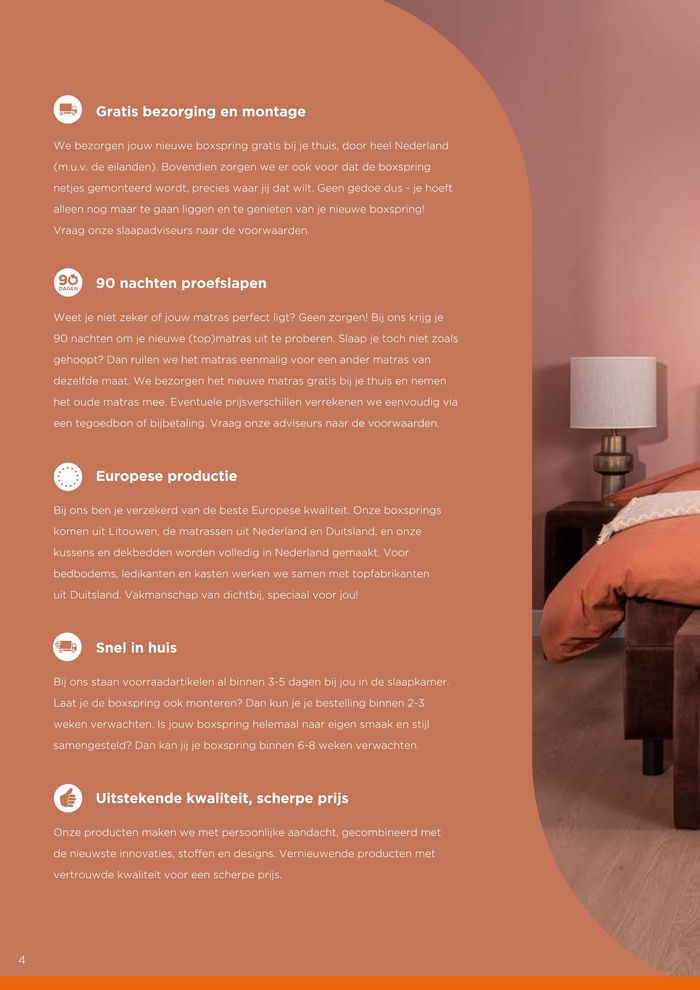 Gratis bezorging en montage

We bezorgen jouw nieuwe boxspring gratis bij je thuis, door heel Nederland (m.u.v. de eilanden). Bovendien zorgen we er ook voor dat de boxspring netjes gemonteerd wordt, precies waar jij dat wilt. Geen gedoe dus - je hoeft alleen nog maar te gaan liggen en te genieten van je nieuwe boxspring! Vraag onze slaapadviseurs naar de voorwaarden.

90 DAGEN

90 nachten proefslapen

Weet je niet zeker of jouw matras perfect ligt? Geen zorgen! Bij ons krijg je 90 nachten om je nieuwe (top)matras uit te proberen. Slaap je toch niet zoals gehoopt? Dan ruilen we het matras eenmalig voor een ander matras van dezelfde maat. We bezorgen het nieuwe matras gratis bij je thuis en nemen het oude matras mee. Eventuele prijsverschillen verrekenen we eenvoudig via een tegoedbon of bijbetaling. Vraag onze adviseurs naar de voorwaarden.

Europese productie

Bij ons ben je verzekerd van de beste Europese kwaliteit. Onze boxsprings komen uit Litouwen, de matrassen uit Nederland en Duitsland, en onze kussens en dekbedden worden volledig in Nederland gemaakt. Voor bedbodems, ledikanten en kasten werken we samen met topfabrikanten uit Duitsland. Vakmanschap van dichtbij, speciaal voor jou!

Snel in huis

Bij ons staan voorraadartikelen al binnen 3-5 dagen bij jou in de slaapkamer. Laat je de boxspring ook monteren? Dan kun je je bestelling binnen 2-3 weken verwachten. Is jouw boxspring helemaal naar eigen smaak en stijl samengesteld? Dan kan jij je boxspring binnen 6-8 weken verwachten.

Uitstekende kwaliteit, scherpe prijs

Onze producten maken we met persoonlijke aandacht, gecombineerd met de nieuwste innovaties, stoffen en designs. Vernieuwende producten met vertrouwde kwaliteit voor een scherpe prijs.

4